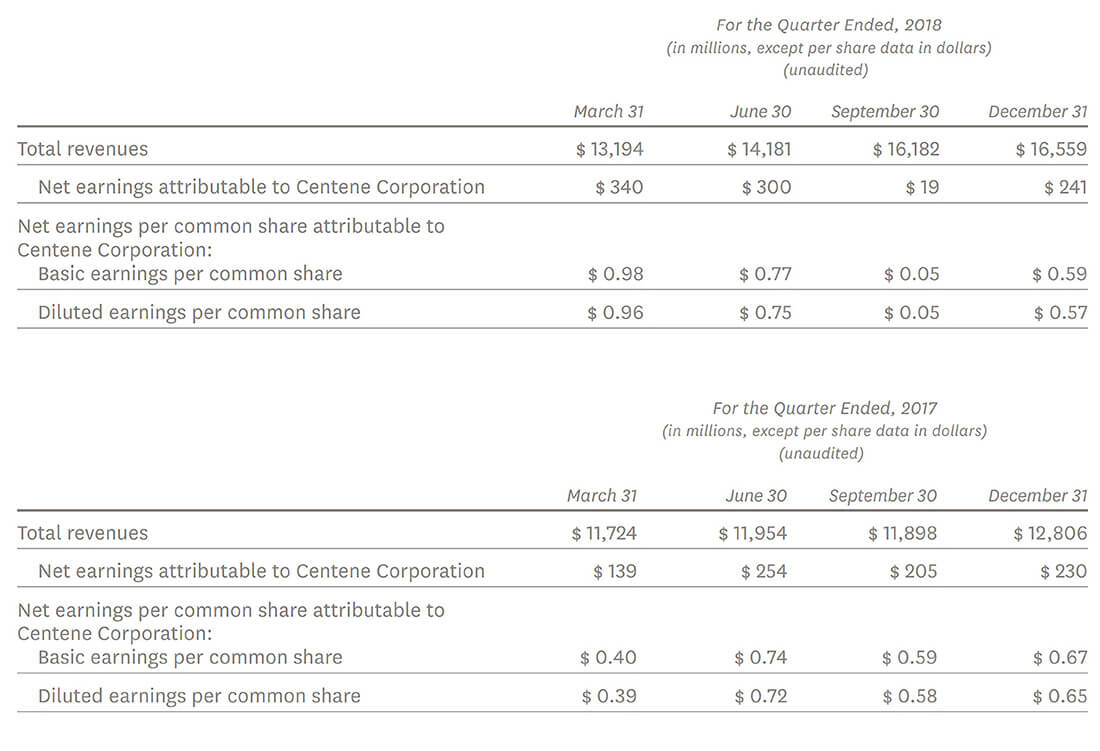 For the Quarter Ended, 2018
(in millions, except per share data in dollars)
(unaudited)

| | March 31 | June 30 | September 30 | December 31 |
|---|---|---|---|---|
| Total revenues | \$ 13,194 | \$ 14,181 | \$ 16,182 | \$ 16,559 |
| Net earnings attributable to Centene Corporation | \$ 340 | \$ 300 | \$ 19 | \$ 241 |
| Net earnings per common share attributable to Centene Corporation: | | | | |
| Basic earnings per common share | \$ 0.98 | \$ 0.77 | \$ 0.05 | \$ 0.59 |
| Diluted earnings per common share | \$ 0.96 | \$ 0.75 | \$ 0.05 | \$ 0.57 |

For the Quarter Ended, 2017
(in millions, except per share data in dollars)
(unaudited)

| | March 31 | June 30 | September 30 | December 31 |
|---|---|---|---|---|
| Total revenues | \$ 11,724 | \$ 11,954 | \$ 11,898 | \$ 12,806 |
| Net earnings attributable to Centene Corporation | \$ 139 | \$ 254 | \$ 205 | \$ 230 |
| Net earnings per common share attributable to Centene Corporation: | | | | |
| Basic earnings per common share | \$ 0.40 | \$ 0.74 | \$ 0.59 | \$ 0.67 |
| Diluted earnings per common share | \$ 0.39 | \$ 0.72 | \$ 0.58 | \$ 0.65 |